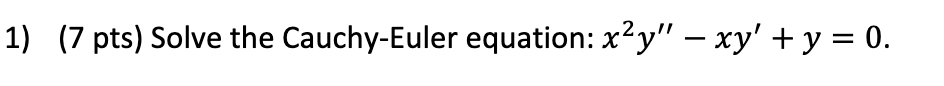 1) (7 pts) Solve the Cauchy-Euler equation: $x^2y'' - xy' + y = 0$.